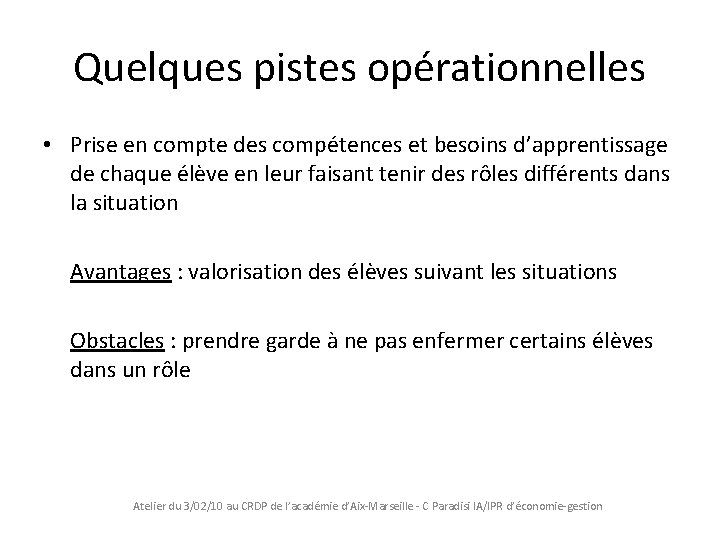 Quelques pistes opérationnelles

• Prise en compte des compétences et besoins d'apprentissage de chaque élève en leur faisant tenir des rôles différents dans la situation

Avantages : valorisation des élèves suivant les situations

Obstacles : prendre garde à ne pas enfermer certains élèves dans un rôle

Atelier du 3/02/10 au CRDP de l'académie d'Aix-Marseille - C Paradisi IA/IPR d'économie-gestion